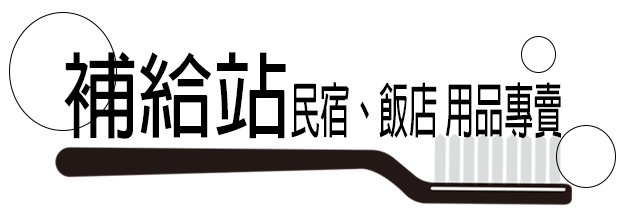 補給站民宿、飯店 用品專賣